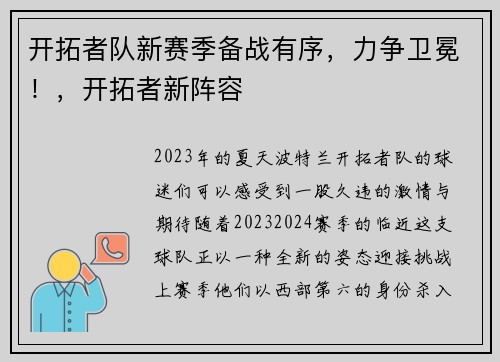 开拓者队新赛季备战有序，力争卫冕！，开拓者新阵容

2023年的夏天波特兰开拓者队的球迷们可以感受到一股久违的激情与期待随着20232024赛季的临近这支球队正以一种全新的姿态迎接挑战上赛季他们以西部第六的身份杀入